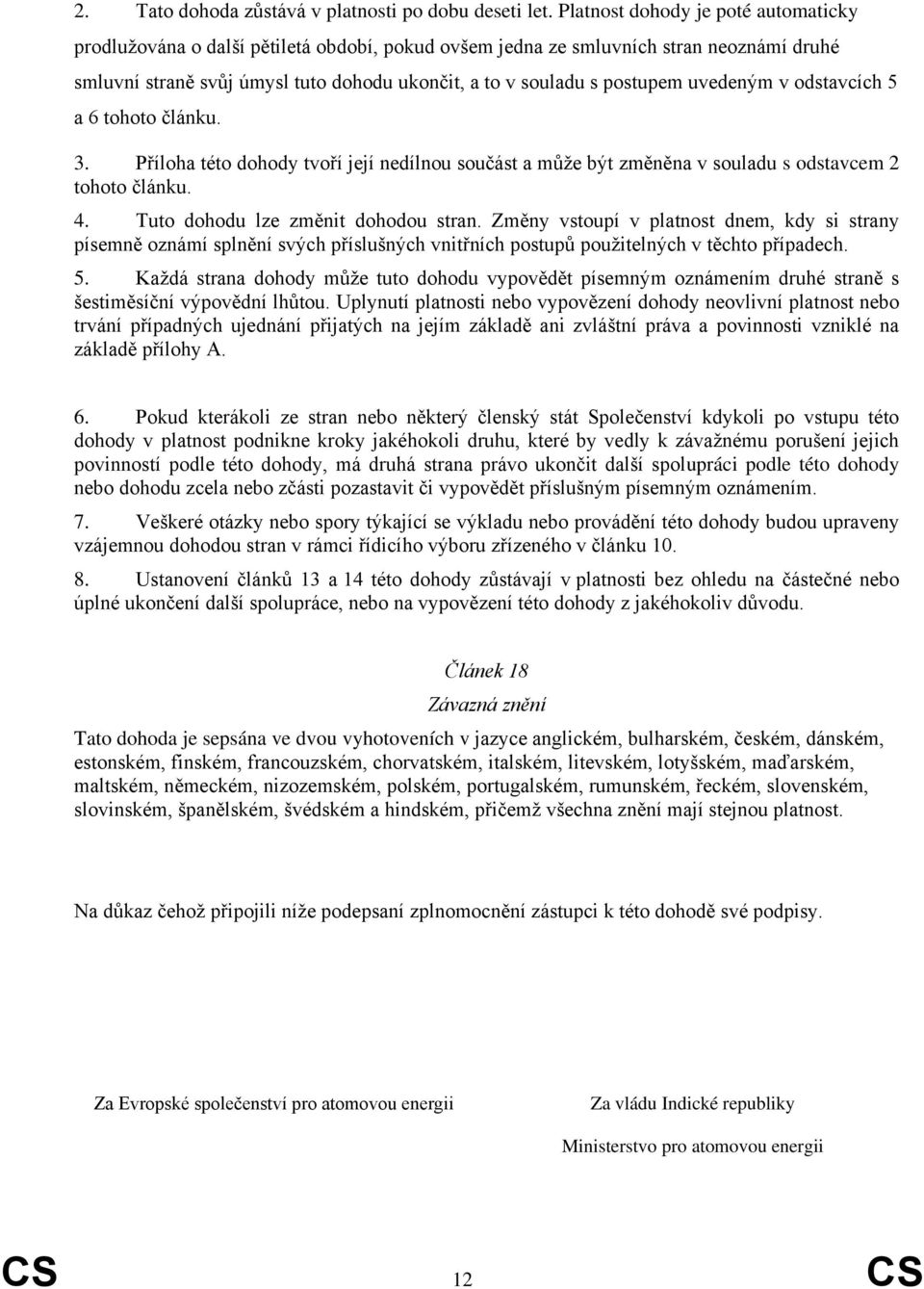 2. Tato dohoda zůstává v platnosti po dobu deseti let. Platnost dohody je poté automaticky prodlužována o další pětiletá období, pokud ovšem jedna ze smluvních stran neoznámí druhé smluvní straně svůj úmysl tuto dohodu ukončit, a to v souladu s postupem uvedeným v odstavcích 5 a 6 tohoto článku.

3. Příloha této dohody tvoří její nedílnou součást a může být změněna v souladu s odstavcem 2 tohoto článku.

4. Tuto dohodu lze změnit dohodou stran. Změny vstoupí v platnost dnem, kdy si strany písemně oznámí splnění svých příslušných vnitřních postupů použitelných v těchto případech.

5. Každá strana dohody může tuto dohodu vypovědět písemným oznámením druhé straně s šestiměsíční výpovědní lhůtou. Uplynutí platnosti nebo vypovězení dohody neovlivní platnost nebo trvání případných ujednání přijatých na jejím základě ani zvláštní práva a povinnosti vzniklé na základě přílohy A.

6. Pokud kterákoli ze stran nebo některý členský stát Společenství kdykoli po vstupu této dohody v platnost podnikne kroky jakéhokoli druhu, které by vedly k závažnému porušení jejich povinností podle této dohody, má druhá strana právo ukončit další spolupráci podle této dohody nebo dohodu zcela nebo zčásti pozastavit či vypovědět příslušným písemným oznámením.

7. Veškeré otázky nebo spory týkající se výkladu nebo provádění této dohody budou upraveny vzájemnou dohodou stran v rámci řídicího výboru zřízeného v článku 10.

8. Ustanovení článků 13 a 14 této dohody zůstávají v platnosti bez ohledu na částečné nebo úplné ukončení další spolupráce, nebo na vypovězení této dohody z jakéhokoliv důvodu.

Článek 18

Závazná znění

Tato dohoda je sepsána ve dvou vyhotoveních v jazyce anglickém, bulharském, českém, dánském, estonském, finském, francouzském, chorvatském, italském, litevském, lotyšském, maďarském, maltském, německém, nizozemském, polském, portugalském, rumunském, řeckém, slovenském, slovinském, španělském, švédském a hindském, přičemž všechna znění mají stejnou platnost.

Na důkaz čehož připojili níže podepsaní zplnomocnění zástupci k této dohodě své podpisy.

Za Evropské společenství pro atomovou energii

Za vládu Indické republiky

Ministerstvo pro atomovou energii

CS 12 CS